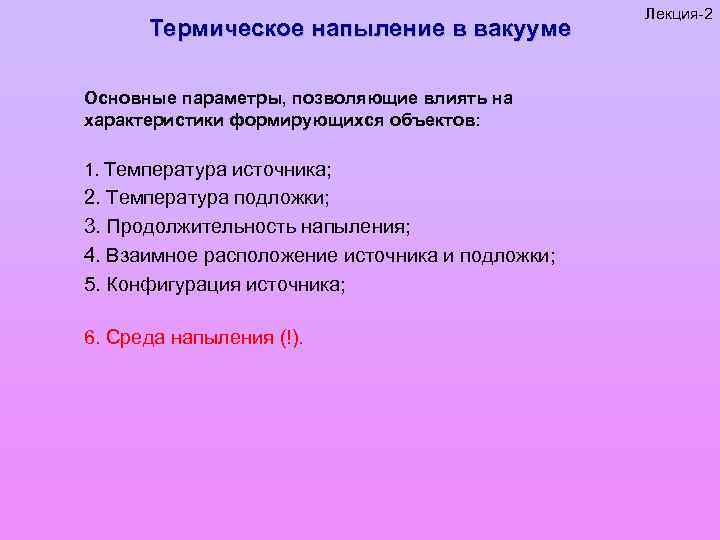 Лекция-2

Термическое напыление в вакууме

Основные параметры, позволяющие влиять на характеристики формирующихся объектов:

1. Температура источника;
2. Температура подложки;
3. Продолжительность напыления;
4. Взаимное расположение источника и подложки;
5. Конфигурация источника;

6. Среда напыления (!).